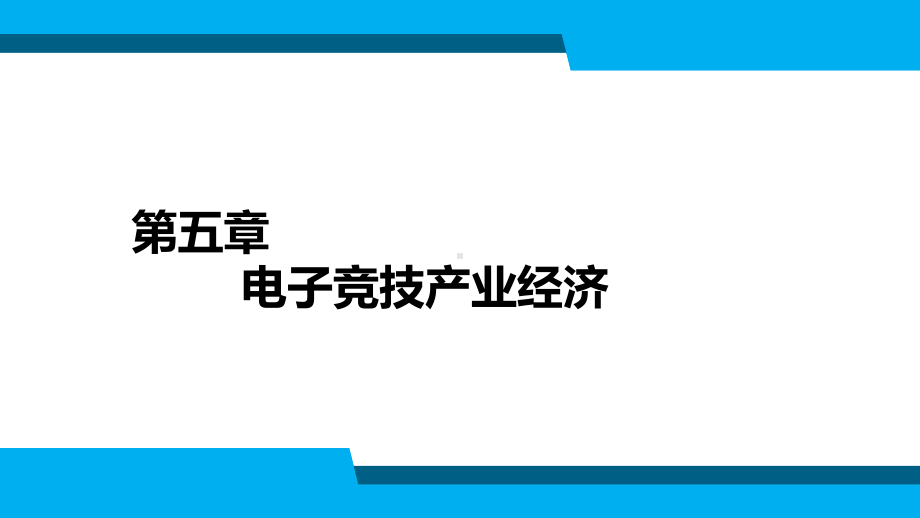 第五章

电子竞技产业经济